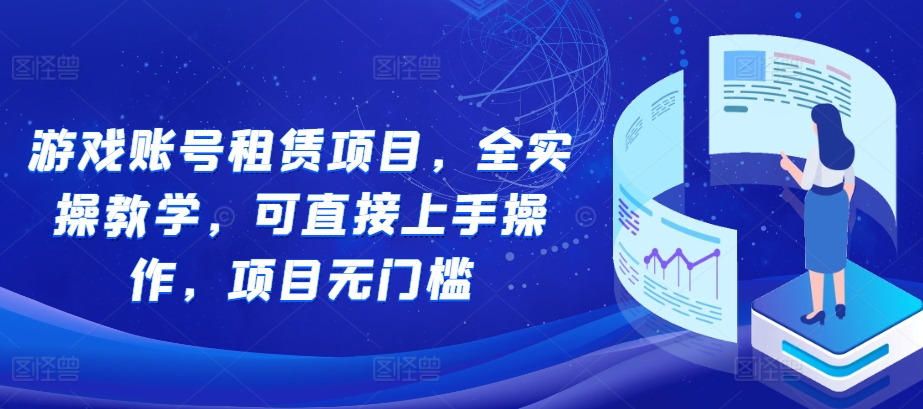 游戏账号租赁项目，全实操教学，可直接上手操作，项目无门槛